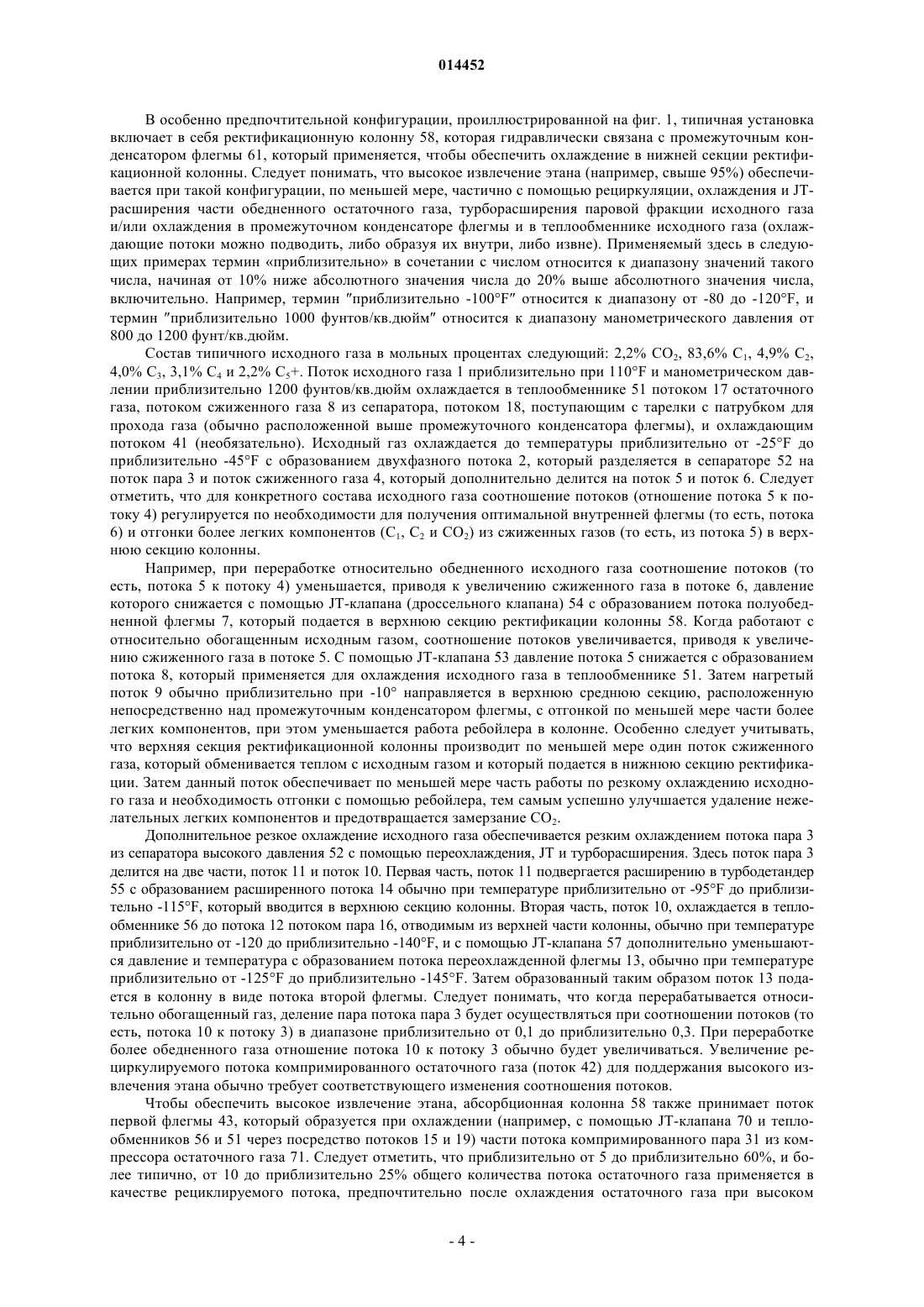 014452

В особенно предпочтительной конфигурации, проиллюстрированной на фиг. 1, типичная установка включает в себя ректификационную колонну 58, которая гидравлически связана с промежуточным конденсатором флегмы 61, который применяется, чтобы обеспечить охлаждение в нижней секции ректификационной колонны. Следует понимать, что высокое извлечение этана (например, свыше 95%) обеспечивается при такой конфигурации, по меньшей мере, частично с помощью рециркуляции, охлаждения и JT-расширения части обедненного остаточного газа, турборасширения паровой фракции исходного газа и/или охлаждения в промежуточном конденсаторе флегмы и в теплообменнике исходного газа (охлаждающие потоки можно подводить, либо образуя их внутри, либо извне). Применяемый здесь в следующих примерах термин «приблизительно» в сочетании с числом относится к диапазону значений такого числа, начиная от 10% ниже абсолютного значения числа до 20% выше абсолютного значения числа, включительно. Например, термин ″приблизительно -100°F″ относится к диапазону от -80 до -120°F, и термин ″приблизительно 1000 фунтов/кв.дюйм″ относится к диапазону манометрического давления от 800 до 1200 фунт/кв.дюйм.

Состав типичного исходного газа в мольных процентах следующий: 2,2% $CO_2$, 83,6% $C_1$, 4,9% $C_2$, 4,0% $C_3$, 3,1% $C_4$ и 2,2% $C_5$+. Поток исходного газа 1 приблизительно при 110°F и манометрическом давлении приблизительно 1200 фунтов/кв.дюйм охлаждается в теплообменнике 51 потоком 17 остаточного газа, потоком сжиженного газа 8 из сепаратора, потоком 18, поступающим с тарелки с патрубком для прохода газа (обычно расположенной выше промежуточного конденсатора флегмы), и охлаждающим потоком 41 (необязательно). Исходный газ охлаждается до температуры приблизительно от -25°F до приблизительно -45°F с образованием двухфазного потока 2, который разделяется в сепараторе 52 на поток пара 3 и поток сжиженного газа 4, который дополнительно делится на поток 5 и поток 6. Следует отметить, что для конкретного состава исходного газа соотношение потоков (отношение потока 5 к потоку 4) регулируется по необходимости для получения оптимальной внутренней флегмы (то есть, потока 6) и отгонки более легких компонентов ($C_1$, $C_2$ и $CO_2$) из сжиженных газов (то есть, из потока 5) в верхнюю секцию колонны.

Например, при переработке относительно обедненного исходного газа соотношение потоков (то есть, потока 5 к потоку 4) уменьшается, приводя к увеличению сжиженного газа в потоке 6, давление которого снижается с помощью JT-клапана (дроссельного клапана) 54 с образованием потока полуобедненной флегмы 7, который подается в верхнюю секцию ректификации колонны 58. Когда работают с относительно обогащенным исходным газом, соотношение потоков увеличивается, приводя к увеличению сжиженного газа в потоке 5. С помощью JT-клапана 53 давление потока 5 снижается с образованием потока 8, который применяется для охлаждения исходного газа в теплообменнике 51. Затем нагретый поток 9 обычно приблизительно при -10° направляется в верхнюю среднюю секцию, расположенную непосредственно над промежуточным конденсатором флегмы, с отгонкой по меньшей мере части более легких компонентов, при этом уменьшается работа ребойлера в колонне. Особенно следует учитывать, что верхняя секция ректификационной колонны производит по меньшей мере один поток сжиженного газа, который обменивается теплом с исходным газом и который подается в нижнюю секцию ректификации. Затем данный поток обеспечивает по меньшей мере часть работы по резкому охлаждению исходного газа и необходимость отгонки с помощью ребойлера, тем самым успешно улучшается удаление нежелательных легких компонентов и предотвращается замерзание $CO_2$.

Дополнительное резкое охлаждение исходного газа обеспечивается резким охлаждением потока пара 3 из сепаратора высокого давления 52 с помощью переохлаждения, JT и турборасширения. Здесь поток пара 3 делится на две части, поток 11 и поток 10. Первая часть, поток 11 подвергается расширению в турбодетандер 55 с образованием расширенного потока 14 обычно при температуре приблизительно от -95°F до приблизительно -115°F, который вводится в верхнюю секцию колонны. Вторая часть, поток 10, охлаждается в теплообменнике 56 до потока 12 потоком пара 16, отводимым из верхней части колонны, обычно при температуре приблизительно от -120 до приблизительно -140°F, и с помощью JT-клапана 57 дополнительно уменьшаются давление и температура с образованием потока переохлажденной флегмы 13, обычно при температуре приблизительно от -125°F до приблизительно -145°F. Затем образованный таким образом поток 13 подается в колонну в виде потока второй флегмы. Следует понимать, что когда перерабатывается относительно обогащенный газ, деление пара потока пара 3 будет осуществляться при соотношении потоков (то есть, потока 10 к потоку 3) в диапазоне приблизительно от 0,1 до приблизительно 0,3. При переработке более обедненного газа отношение потока 10 к потоку 3 обычно будет увеличиваться. Увеличение рециркулируемого потока компримированного остаточного газа (поток 42) для поддержания высокого извлечения этана обычно требует соответствующего изменения соотношения потоков.

Чтобы обеспечить высокое извлечение этана, абсорбционная колонна 58 также принимает поток первой флегмы 43, который образуется при охлаждении (например, с помощью JT-клапана 70 и теплообменников 56 и 51 через посредство потоков 15 и 19) части потока компримированного пара 31 из компрессора остаточного газа 71. Следует отметить, что приблизительно от 5 до приблизительно 60%, и более типично, от 10 до приблизительно 25% общего количества потока остаточного газа применяется в качестве рециклируемого потока, предпочтительно после охлаждения остаточного газа при высоком

- 4 -